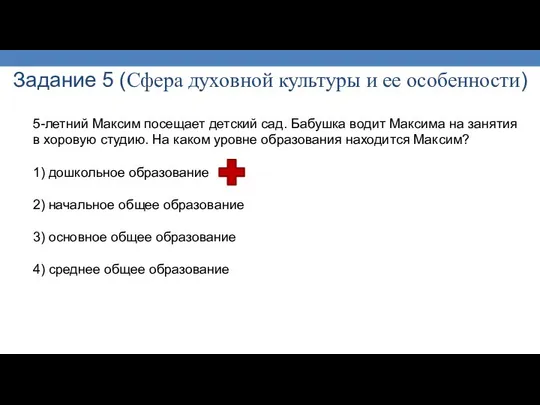 Задание 5 (Сфера духовной культуры и ее особенности)

5-летний Максим посещает детский сад. Бабушка водит Максима на занятия в хоровую студию. На каком уровне образования находится Максим?

1) дошкольное образование

2) начальное общее образование

3) основное общее образование

4) среднее общее образование